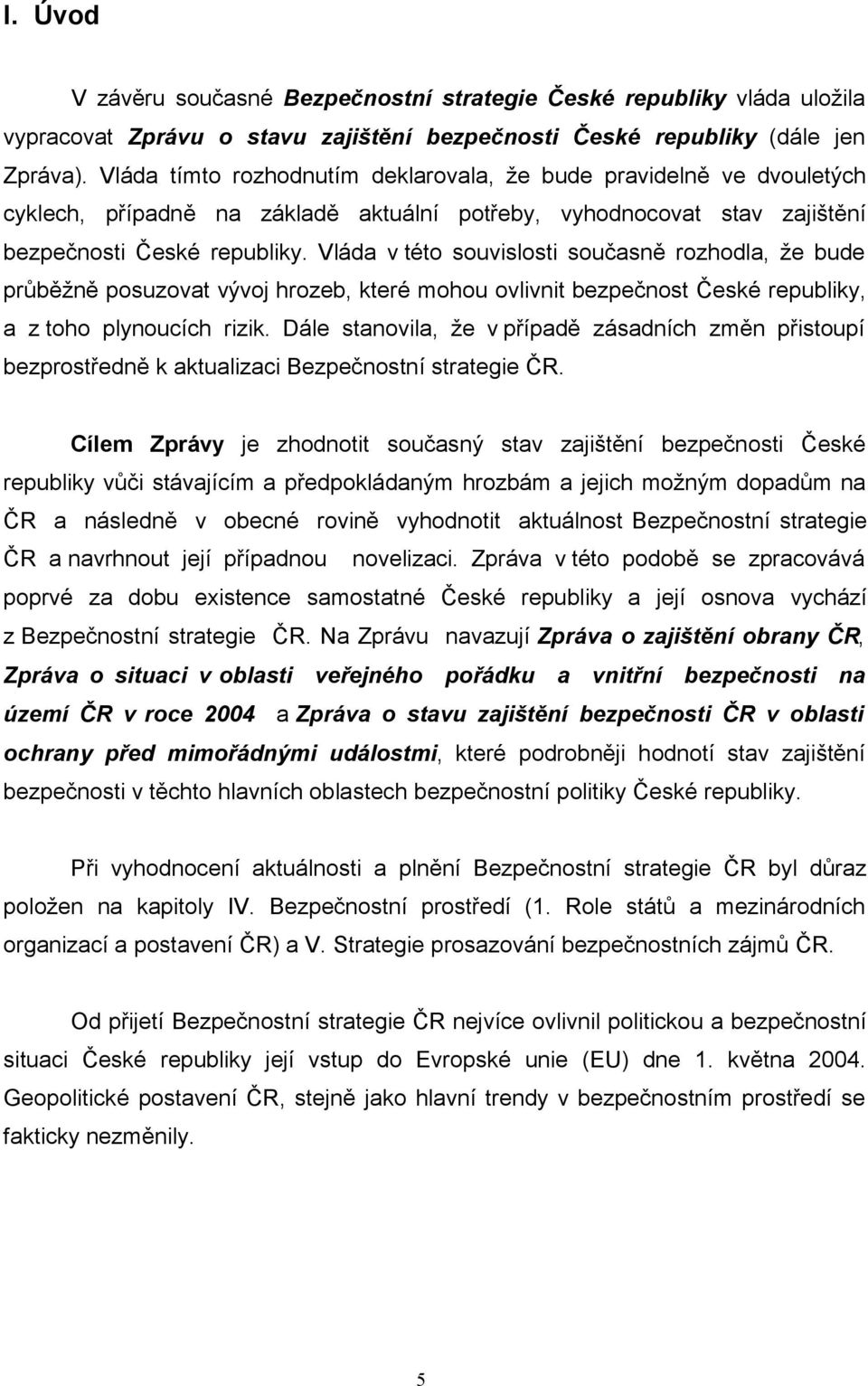 I. Úvod

V závěru současné Bezpečnostní strategie České republiky vláda uložila vypracovat Zprávu o stavu zajištění bezpečnosti České republiky (dále jen Zpráva). Vláda tímto rozhodnutím deklarovala, že bude pravidelně ve dvouletých cyklech, případně na základě aktuální potřeby, vyhodnocovat stav zajištění bezpečnosti České republiky. Vláda v této souvislosti současně rozhodla, že bude průběžně posuzovat vývoj hrozeb, které mohou ovlivnit bezpečnost České republiky, a z toho plynoucích rizik. Dále stanovila, že v případě zásadních změn přistoupí bezprostředně k aktualizaci Bezpečnostní strategie ČR.

Cílem Zprávy je zhodnotit současný stav zajištění bezpečnosti České republiky vůči stávajícím a předpokládaným hrozbám a jejich možným dopadům na ČR a následně v obecné rovině vyhodnotit aktuálnost Bezpečnostní strategie ČR a navrhnout její případnou novelizaci. Zpráva v této podobě se zpracovává poprvé za dobu existence samostatné České republiky a její osnova vychází z Bezpečnostní strategie ČR. Na Zprávu navazují Zpráva o zajištění obrany ČR, Zpráva o situaci v oblasti veřejného pořádku a vnitřní bezpečnosti na území ČR v roce 2004 a Zpráva o stavu zajištění bezpečnosti ČR v oblasti ochrany před mimořádnými událostmi, které podrobněji hodnotí stav zajištění bezpečnosti v těchto hlavních oblastech bezpečnostní politiky České republiky.

Při vyhodnocení aktuálnosti a plnění Bezpečnostní strategie ČR byl důraz položen na kapitoly IV. Bezpečnostní prostředí (1. Role států a mezinárodních organizací a postavení ČR) a V. Strategie prosazování bezpečnostních zájmů ČR.

Od přijetí Bezpečnostní strategie ČR nejvíce ovlivnil politickou a bezpečnostní situaci České republiky její vstup do Evropské unie (EU) dne 1. května 2004. Geopolitické postavení ČR, stejně jako hlavní trendy v bezpečnostním prostředí se fakticky nezměnily.

5